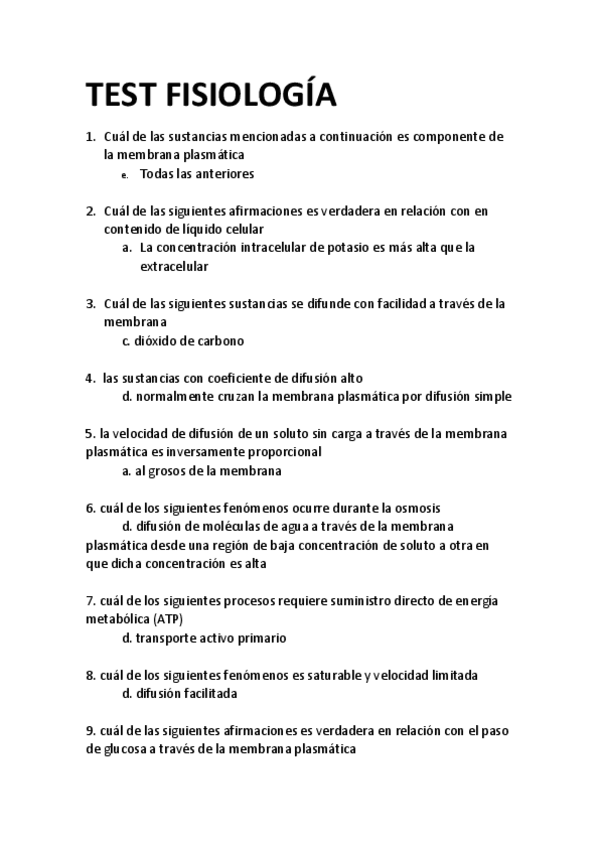 TEST FISIOLOGÍA

1. Cuál de las sustancias mencionadas a continuación es componente de la membrana plasmática
e. Todas las anteriores

2. Cuál de las siguientes afirmaciones es verdadera en relación con en contenido de líquido celular
a. La concentración intracelular de potasio es más alta que la extracelular

3. Cuál de las siguientes sustancias se difunde con facilidad a través de la membrana
c. dióxido de carbono

4. las sustancias con coeficiente de difusión alto
d. normalmente cruzan la membrana plasmática por difusión simple

5. la velocidad de difusión de un soluto sin carga a través de la membrana plasmática es inversamente proporcional
a. al grosos de la membrana

6. cuál de los siguientes fenómenos ocurre durante la osmosis
d. difusión de moléculas de agua a través de la membrana plasmática desde una región de baja concentración de soluto a otra en que dicha concentración es alta

7. cuál de los siguientes procesos requiere suministro directo de energía metabólica (ATP)
d. transporte activo primario

8. cuál de los siguientes fenómenos es saturable y velocidad limitada
d. difusión facilitada

9. cuál de las siguientes afirmaciones es verdadera en relación con el paso de glucosa a través de la membrana plasmática